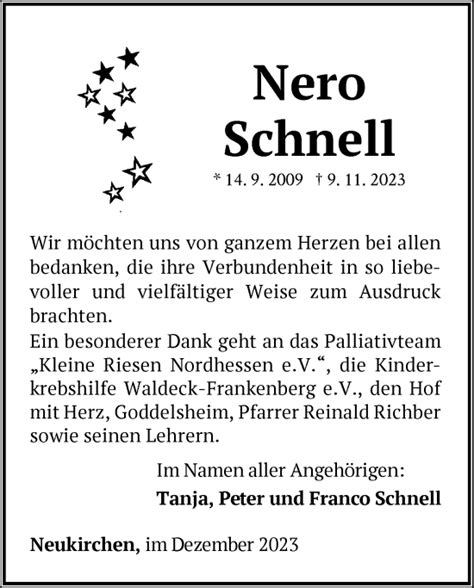 Nero Schnell

* 14. 9. 2009 † 9. 11. 2023

Wir möchten uns von ganzem Herzen bei allen bedanken, die ihre Verbundenheit in so liebevoller und vielfältiger Weise zum Ausdruck brachten.
Ein besonderer Dank geht an das Palliativteam „Kleine Riesen Nordhessen e.V.“, die Kinderkrebshilfe Waldeck-Frankenberg e.V., den Hof mit Herz, Goddelsheim, Pfarrer Reinald Richber sowie seinen Lehrern.

Im Namen aller Angehörigen:
Tanja, Peter und Franco Schnell

Neukirchen, im Dezember 2023